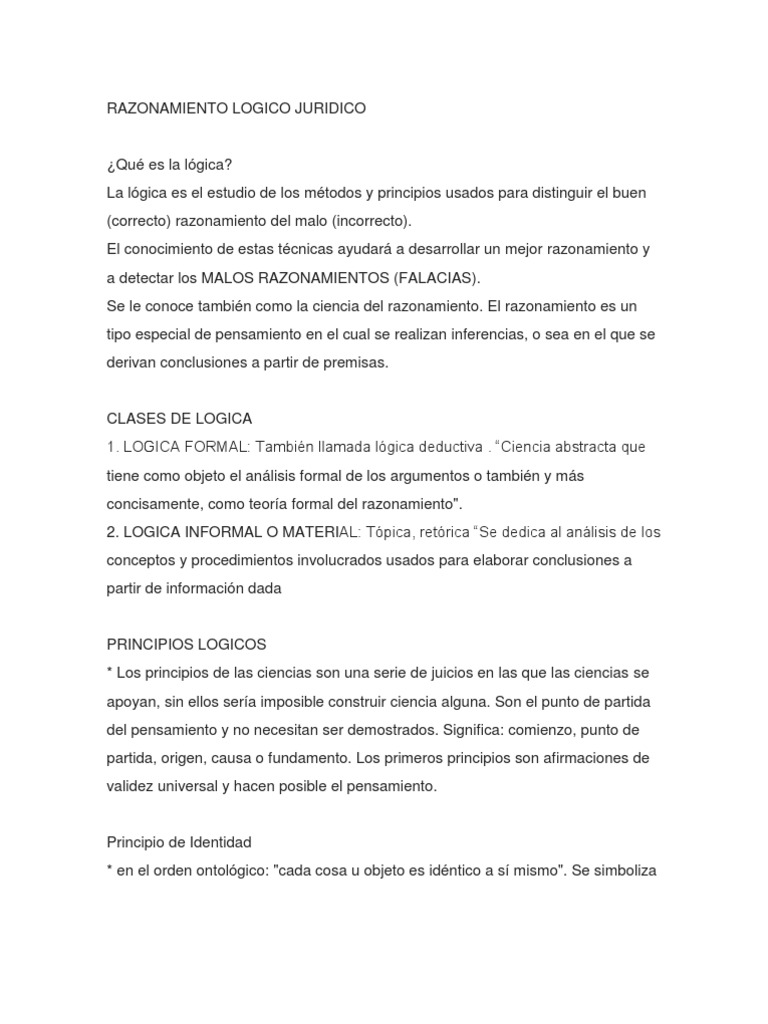 RAZONAMIENTO LOGICO JURIDICO

¿Qué es la lógica?
La lógica es el estudio de los métodos y principios usados para distinguir el buen (correcto) razonamiento del malo (incorrecto).
El conocimiento de estas técnicas ayudará a desarrollar un mejor razonamiento y a detectar los MALOS RAZONAMIENTOS (FALACIAS).
Se le conoce también como la ciencia del razonamiento. El razonamiento es un tipo especial de pensamiento en el cual se realizan inferencias, o sea en el que se derivan conclusiones a partir de premisas.

CLASES DE LOGICA
1. LOGICA FORMAL: También llamada lógica deductiva . “Ciencia abstracta que tiene como objeto el análisis formal de los argumentos o también y más concisamente, como teoría formal del razonamiento".
2. LOGICA INFORMAL O MATERIAL: Tópica, retórica “Se dedica al análisis de los conceptos y procedimientos involucrados usados para elaborar conclusiones a partir de información dada

PRINCIPIOS LOGICOS
* Los principios de las ciencias son una serie de juicios en las que las ciencias se apoyan, sin ellos sería imposible construir ciencia alguna. Son el punto de partida del pensamiento y no necesitan ser demostrados. Significa: comienzo, punto de partida, origen, causa o fundamento. Los primeros principios son afirmaciones de validez universal y hacen posible el pensamiento.

Principio de Identidad
* en el orden ontológico: "cada cosa u objeto es idéntico a sí mismo". Se simboliza